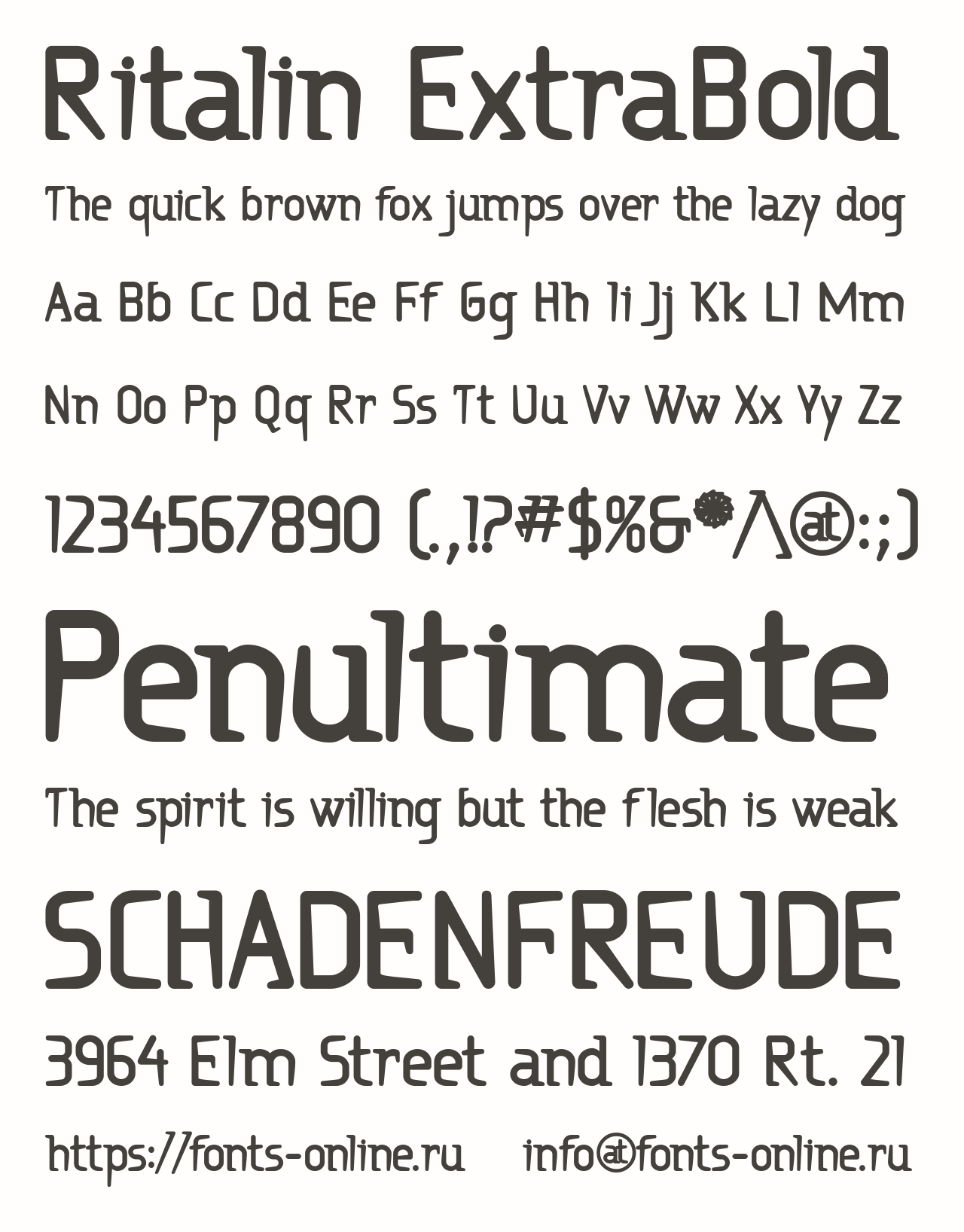 Ritalin ExtraBold

The quick brown fox jumps over the lazy dog

Aa Bb Cc Dd Ee Ff Gg Hh Ii Jj Kk Ll Mm

Nn Oo Pp Qq Rr Ss Tt Uu Vv Ww Xx Yy Zz

1234567890 (.,!?#$%&*^@:;)

Penultimate

The spirit is willing but the flesh is weak

SCHADENFREUDE

3964 Elm Street and 1370 Rt. 21

https://fonts-online.ru info@fonts-online.ru